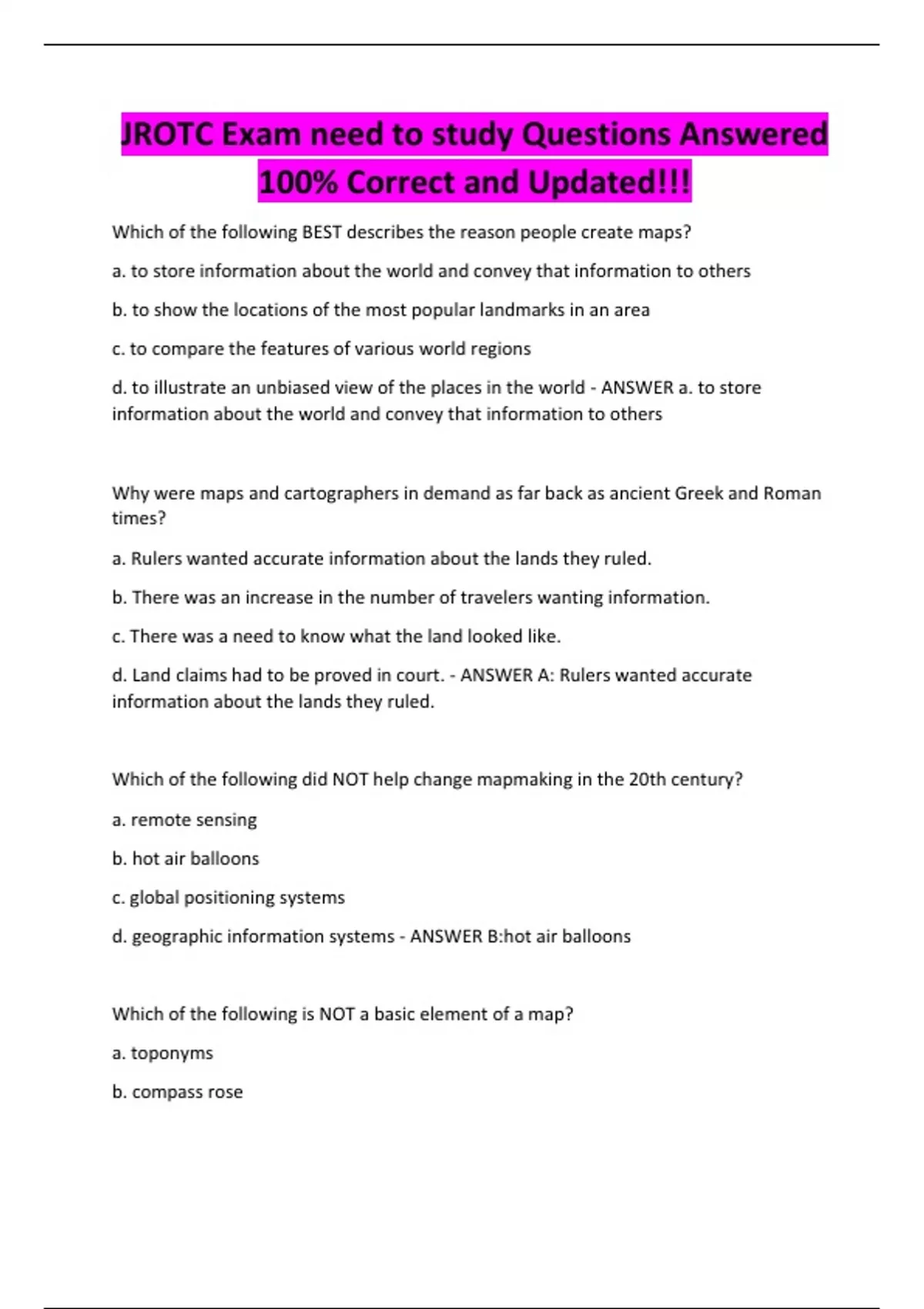 JROTC Exam need to study Questions Answered 100% Correct and Updated!!!

Which of the following BEST describes the reason people create maps?

a. to store information about the world and convey that information to others

b. to show the locations of the most popular landmarks in an area

c. to compare the features of various world regions

d. to illustrate an unbiased view of the places in the world - ANSWER a. to store information about the world and convey that information to others

Why were maps and cartographers in demand as far back as ancient Greek and Roman times?

a. Rulers wanted accurate information about the lands they ruled.

b. There was an increase in the number of travelers wanting information.

c. There was a need to know what the land looked like.

d. Land claims had to be proved in court. - ANSWER A: Rulers wanted accurate information about the lands they ruled.

Which of the following did NOT help change mapmaking in the 20th century?

a. remote sensing

b. hot air balloons

c. global positioning systems

d. geographic information systems - ANSWER B:hot air balloons

Which of the following is NOT a basic element of a map?

a. toponyms

b. compass rose